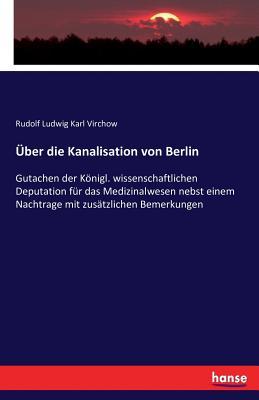 Rudolf Ludwig Karl Virchow

Über die Kanalisation von Berlin

Gutachen der Königl. wissenschaftlichen Deputation für das Medizinalwesen nebst einem Nachtrage mit zusätzlichen Bemerkungen

hanse